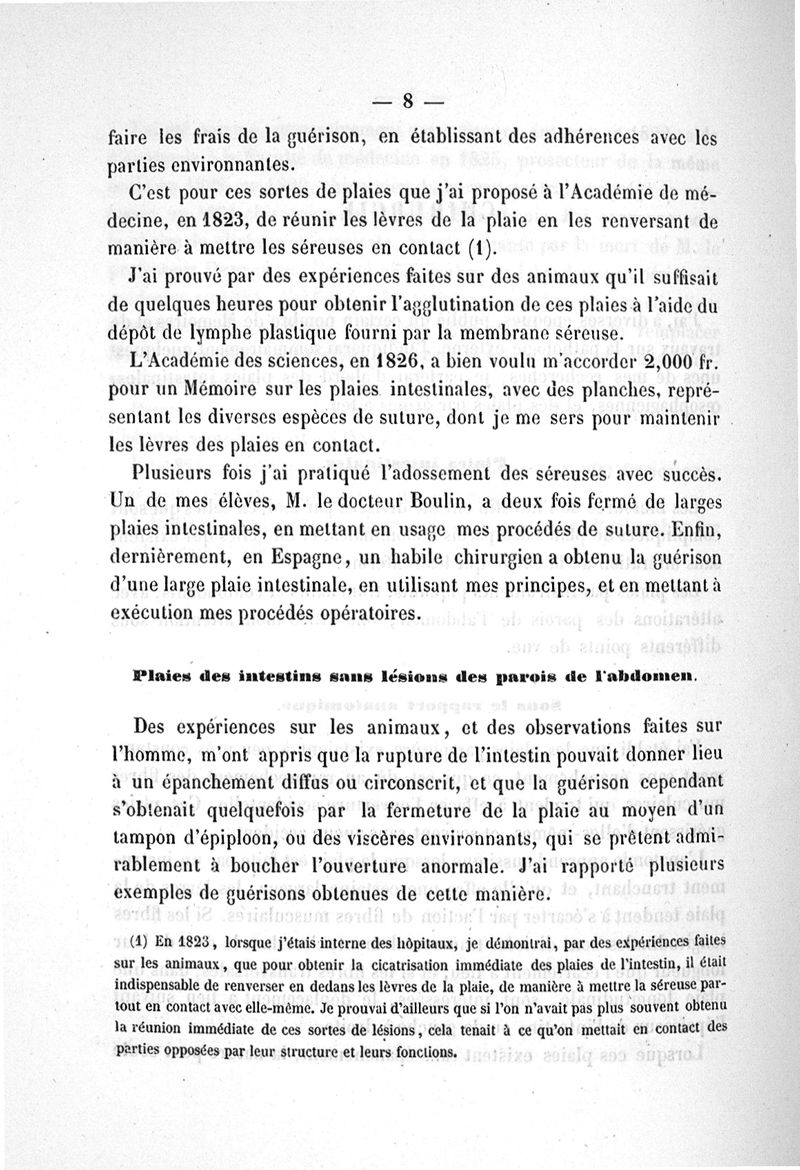 — 8 —

faire les frais de la guérison, en établissant des adhérences avec les parties environnantes.

C'est pour ces sortes de plaies que j'ai proposé à l'Académie de médecine, en 1823, de réunir les lèvres de la plaie en les renversant de manière à mettre les séreuses en contact (1).

J'ai prouvé par des expériences faites sur des animaux qu'il suffisait de quelques heures pour obtenir l'agglutination de ces plaies à l'aide du dépôt de lymphe plastique fourni par la membrane séreuse.

L'Académie des sciences, en 1826, a bien voulu m'accorder 2,000 fr. pour un Mémoire sur les plaies intestinales, avec des planches, représentant les diverses espèces de suture, dont je me sers pour maintenir les lèvres des plaies en contact.

Plusieurs fois j'ai pratiqué l'adossement des séreuses avec succès. Un de mes élèves, M. le docteur Boulin, a deux fois fermé de larges plaies intestinales, en mettant en usage mes procédés de suture. Enfin, dernièrement, en Espagne, un habile chirurgien a obtenu la guérison d'une large plaie intestinale, en utilisant mes principes, et en mettant à exécution mes procédés opératoires.

Plaies des intestins sans lésions des parois de l'abdomen.

Des expériences sur les animaux, et des observations faites sur l'homme, m'ont appris que la rupture de l'intestin pouvait donner lieu à un épanchement diffus ou circonscrit, et que la guérison cependant s'obtenait quelquefois par la fermeture de la plaie au moyen d'un tampon d'épiploon, ou des viscères environnants, qui se prêtent admirablement à boucher l'ouverture anormale. J'ai rapporté plusieurs exemples de guérisons obtenues de cette manière.

(1) En 1823, lorsque j'étais interne des hôpitaux, je démontrai, par des expériences faites sur les animaux, que pour obtenir la cicatrisation immédiate des plaies de l'intestin, il était indispensable de renverser en dedans les lèvres de la plaie, de manière à mettre la séreuse partout en contact avec elle-même. Je prouvai d'ailleurs que si l'on n'avait pas plus souvent obtenu la réunion immédiate de ces sortes de lésions, cela tenait à ce qu'on mettait en contact des parties opposées par leur structure et leurs fonctions.